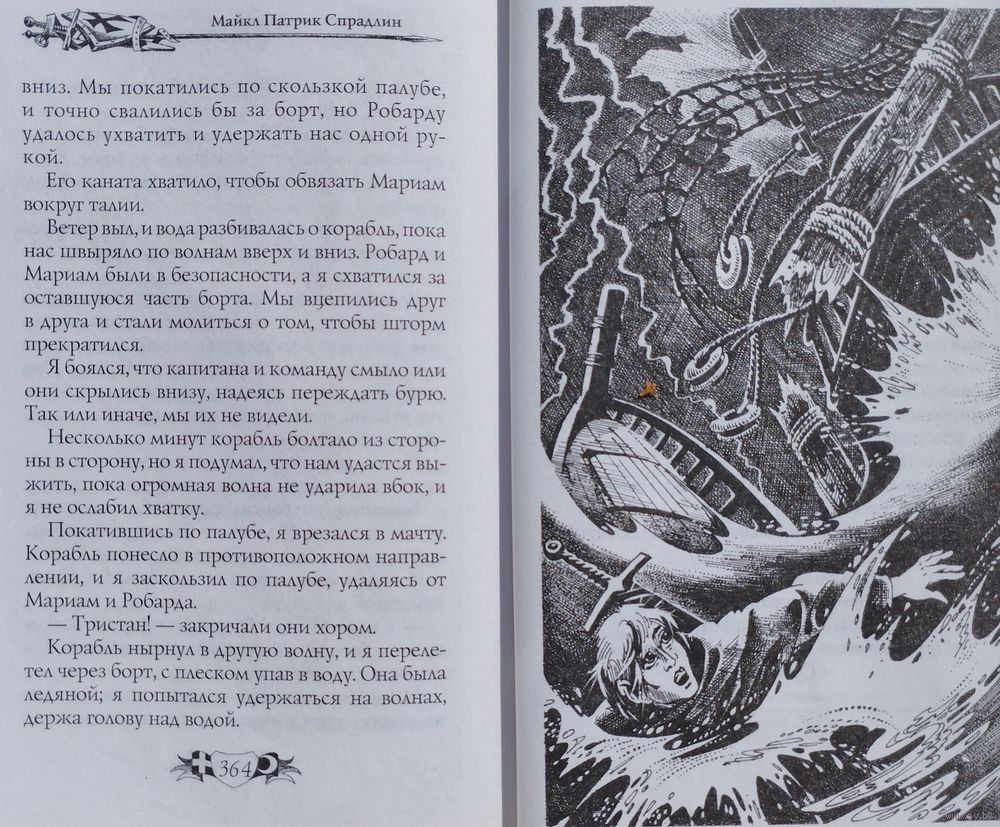 Майкл Патрик Спрадлин

вниз. Мы покатились по скользкой палубе, и точно свалились бы за борт, но Робарду удалось ухватить и удержать нас одной рукой.

Его каната хватило, чтобы обвязать Мариам вокруг талии.

Ветер выл, и вода разбивалась о корабль, пока нас швыряло по волнам вверх и вниз. Робард и Мариам были в безопасности, а я схватился за оставшуюся часть борта. Мы вцепились друг в друга и стали молиться о том, чтобы шторм прекратился.

Я боялся, что капитана и команду смыло или они скрылись внизу, надеясь переждать бурю. Так или иначе, мы их не видели.

Несколько минут корабль болтало из стороны в сторону, но я подумал, что нам удастся выжить, пока огромная волна не ударила вбок, и я не ослабил хватку.

Покатившись по палубе, я врезался в мачту. Корабль понесло в противоположном направлении, и я заскользил по палубе, удаляясь от Мариам и Робарда.

— Тристан! — закричали они хором.

Корабль нырнул в другую волну, и я перелетел через борт, с плеском упав в воду. Она была ледяной; я попытался удержаться на волнах, держа голову над водой.

364